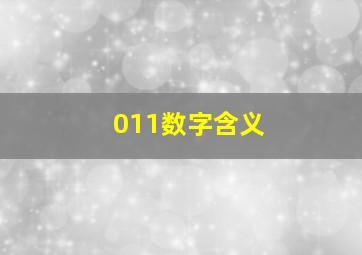 011数字含义